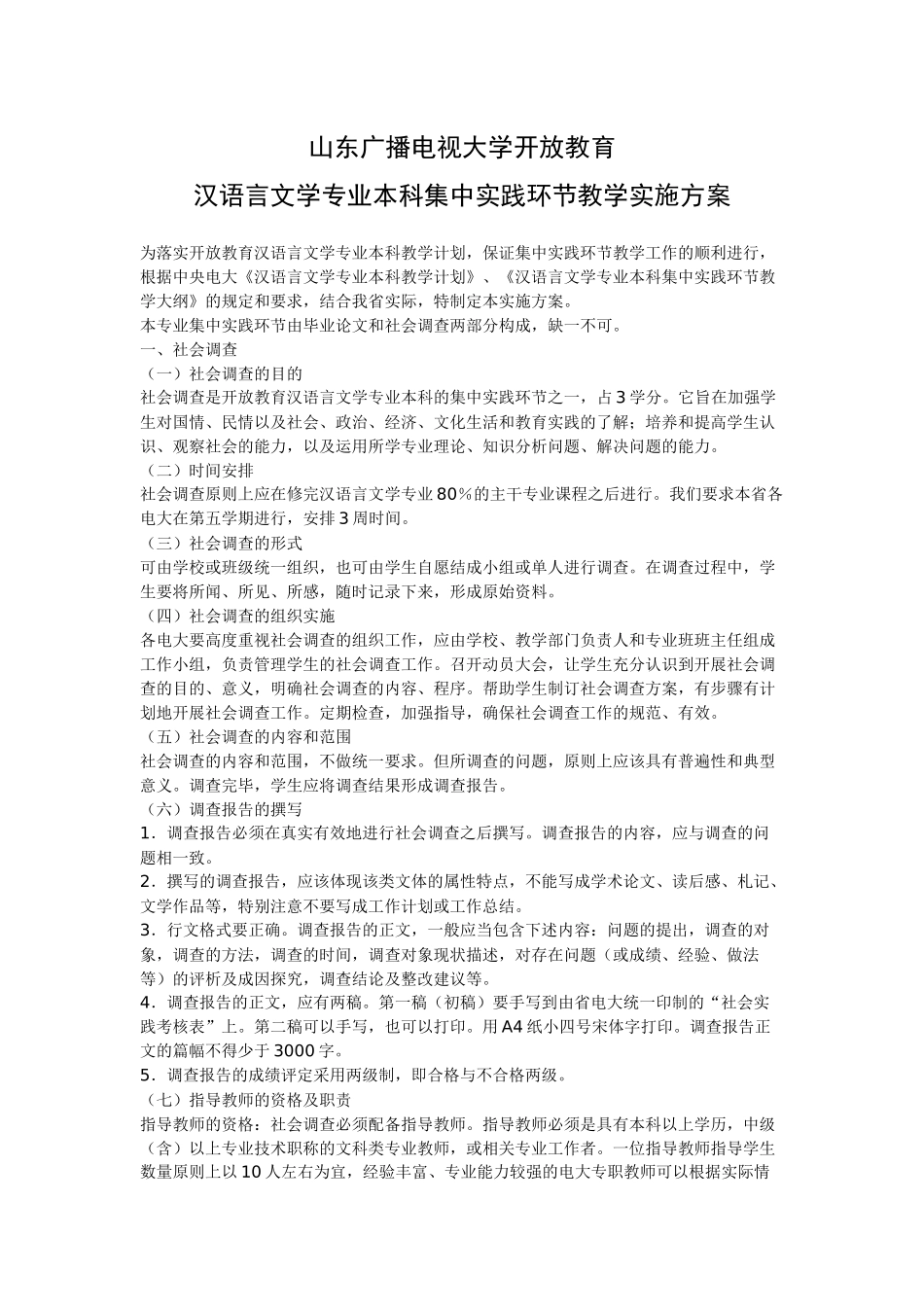 山东广播电视大学开放教育

汉语言文学专业本科集中实践环节教学实施方案

为落实开放教育汉语言文学专业本科教学计划，保证集中实践环节教学工作的顺利进行，根据中央电大《汉语言文学专业本科教学计划》、《汉语言文学专业本科集中实践环节教学大纲》的规定和要求，结合我省实际，特制定本实施方案。
本专业集中实践环节由毕业论文和社会调查两部分构成，缺一不可。
一、社会调查
（一）社会调查的目的
社会调查是开放教育汉语言文学专业本科的集中实践环节之一，占3学分。它旨在加强学生对国情、民情以及社会、政治、经济、文化生活和教育实践的了解；培养和提高学生认识、观察社会的能力，以及运用所学专业理论、知识分析问题、解决问题的能力。
（二）时间安排
社会调查原则上应在修完汉语言文学专业80％的主干专业课程之后进行。我们要求本省各电大在第五学期进行，安排3周时间。
（三）社会调查的形式
可由学校或班级统一组织，也可由学生自愿结成小组或单人进行调查。在调查过程中，学生要将所闻、所见、所感，随时记录下来，形成原始资料。
（四）社会调查的组织实施
各电大要高度重视社会调查的组织工作，应由学校、教学部门负责人和专业班班主任组成工作小组，负责管理学生的社会调查工作。召开动员大会，让学生充分认识到开展社会调查的目的、意义，明确社会调查的内容、程序。帮助学生制订社会调查方案，有步骤有计划地开展社会调查工作。定期检查，加强指导，确保社会调查工作的规范、有效。
（五）社会调查的内容和范围
社会调查的内容和范围，不做统一要求。但所调查的问题，原则上应该具有普遍性和典型意义。调查完毕，学生应将调查结果形成调查报告。
（六）调查报告的撰写
1．调查报告必须在真实有效地进行社会调查之后撰写。调查报告的内容，应与调查的问题相一致。
2．撰写的调查报告，应该体现该类文体的属性特点，不能写成学术论文、读后感、札记、文学作品等，特别注意不要写成工作计划或工作总结。
3．行文格式要正确。调查报告的正文，一般应当包含下述内容：问题的提出，调查的对象，调查的方法，调查的时间，调查对象现状描述，对存在问题（或成绩、经验、做法等）的评析及成因探究，调查结论及整改建议等。
4．调查报告的正文，应有两稿。第一稿（初稿）要手写到由省电大统一印制的“社会实践考核表”上。第二稿可以手写，也可以打印。用A4纸小四号宋体字打印。调查报告正文的篇幅不得少于3000字。
5．调查报告的成绩评定采用两级制，即合格与不合格两级。
（七）指导教师的资格及职责
指导教师的资格：社会调查必须配备指导教师。指导教师必须是具有本科以上学历，中级（含）以上专业技术职称的文科类专业教师，或相关专业工作者。一位指导教师指导学生数量原则上以10人左右为宜，经验丰富、专业能力较强的电大专职教师可以根据实际情